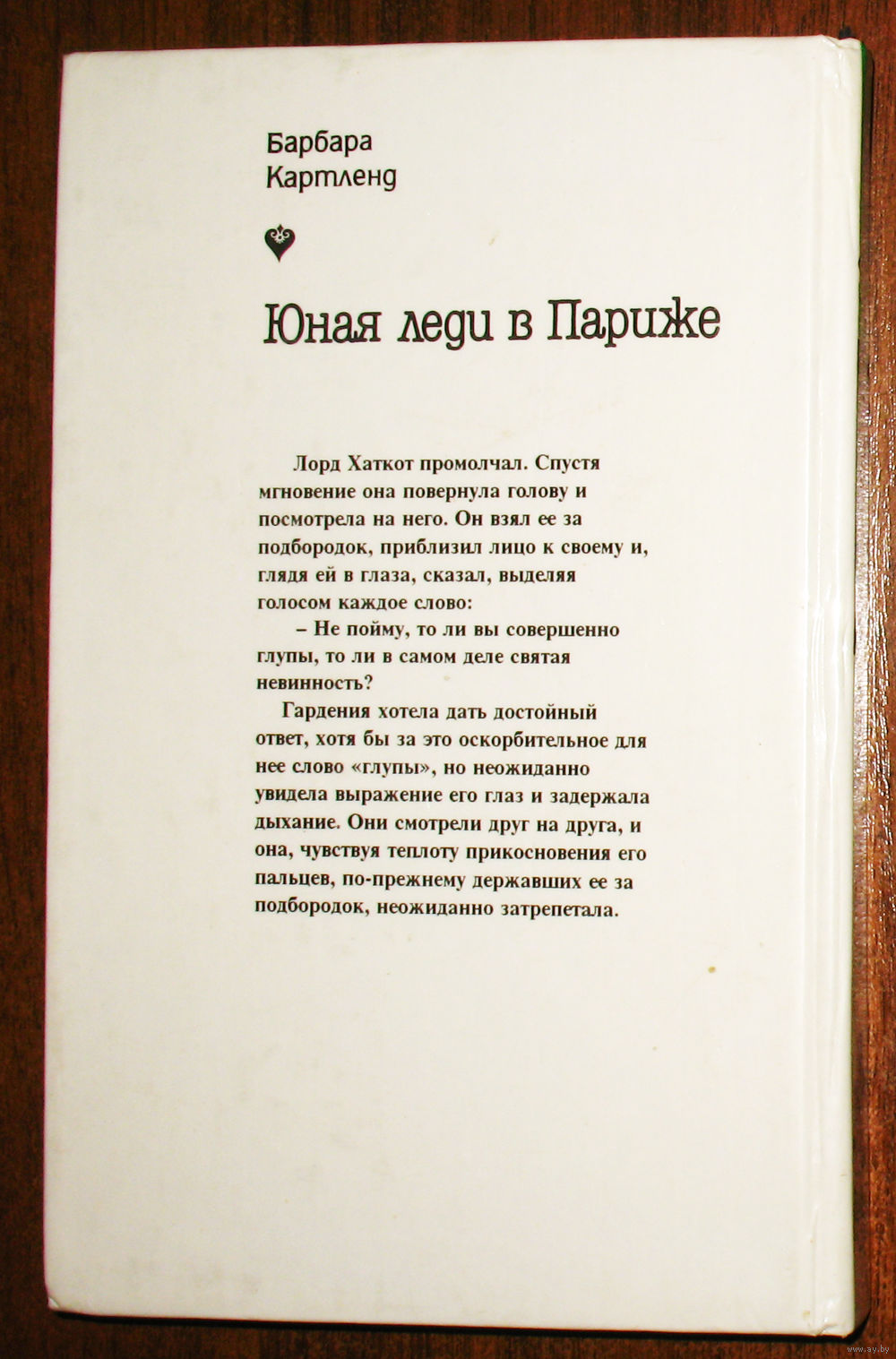 Барбара Картленд

Юная леди в Париже

Лорд Хаткот промолчал. Спустя мгновение она повернула голову и посмотрела на него. Он взял ее за подбородок, приблизил лицо к своему и, глядя ей в глаза, сказал, выделяя голосом каждое слово:

– Не пойму, то ли вы совершенно глупы, то ли в самом деле святая невинность?

Гардения хотела дать достойный ответ, хотя бы за это оскорбительное для нее слово «глупы», но неожиданно увидела выражение его глаз и задержала дыхание. Они смотрели друг на друга, и она, чувствуя теплоту прикосновения его пальцев, по-прежнему державших ее за подбородок, неожиданно затрепетала.

www.ay.by